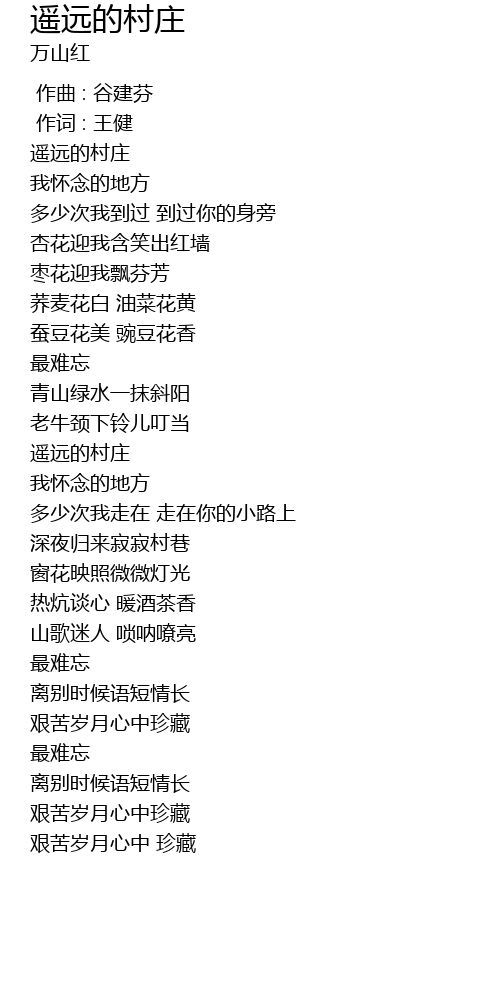 遥远的村庄
万山红

作曲 : 谷建芬
作词 : 王健
遥远的村庄
我怀念的地方
多少次我到过 到过你的身旁
杏花迎我含笑出红墙
枣花迎我飘芬芳
荞麦花白 油菜花黄
蚕豆花美 豌豆花香
最难忘
青山绿水一抹斜阳
老牛颈下铃儿叮当
遥远的村庄
我怀念的地方
多少次我走在 走在你的小路上
深夜归来寂寂村巷
窗花映照微微灯光
热炕谈心 暖酒茶香
山歌迷人 唢呐嘹亮
最难忘
离别时候语短情长
艰苦岁月心中珍藏
最难忘
离别时候语短情长
艰苦岁月心中珍藏
艰苦岁月心中 珍藏